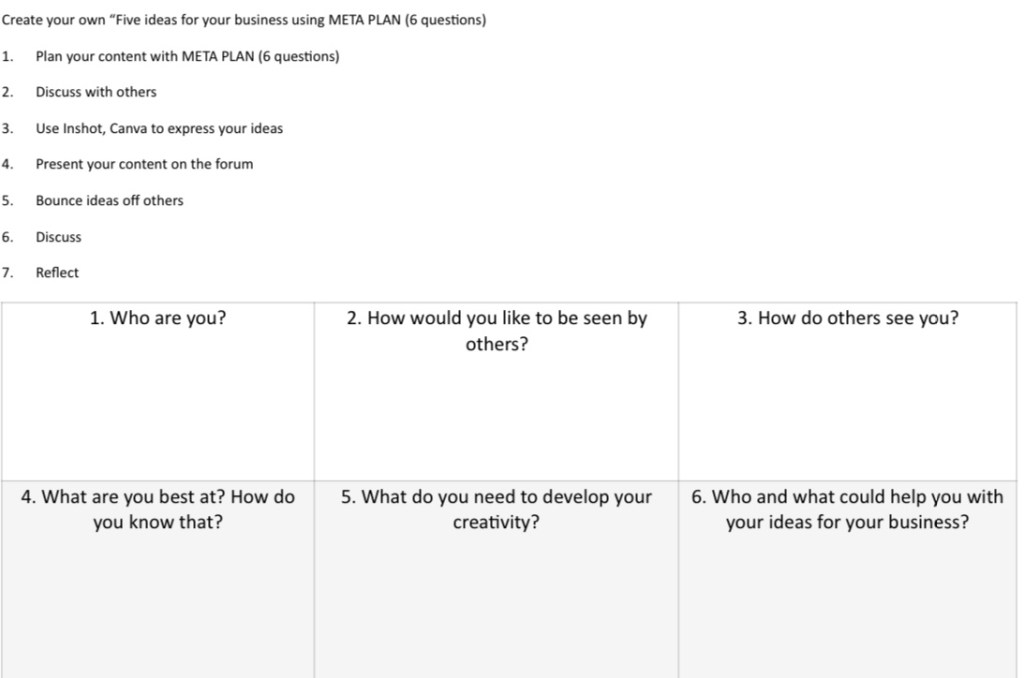 Create your own "Five ideas for your business using META PLAN (6 questions)

1. Plan your content with META PLAN (6 questions)

2. Discuss with others

3. Use Inshot, Canva to express your ideas

4. Present your content on the forum

5. Bounce ideas off others

6. Discuss

7. Reflect

| 1. Who are you? | 2. How would you like to be seen by others? | 3. How do others see you? |
|---|---|---|
| 4. What are you best at? How do you know that? | 5. What do you need to develop your creativity? | 6. Who and what could help you with your ideas for your business? |